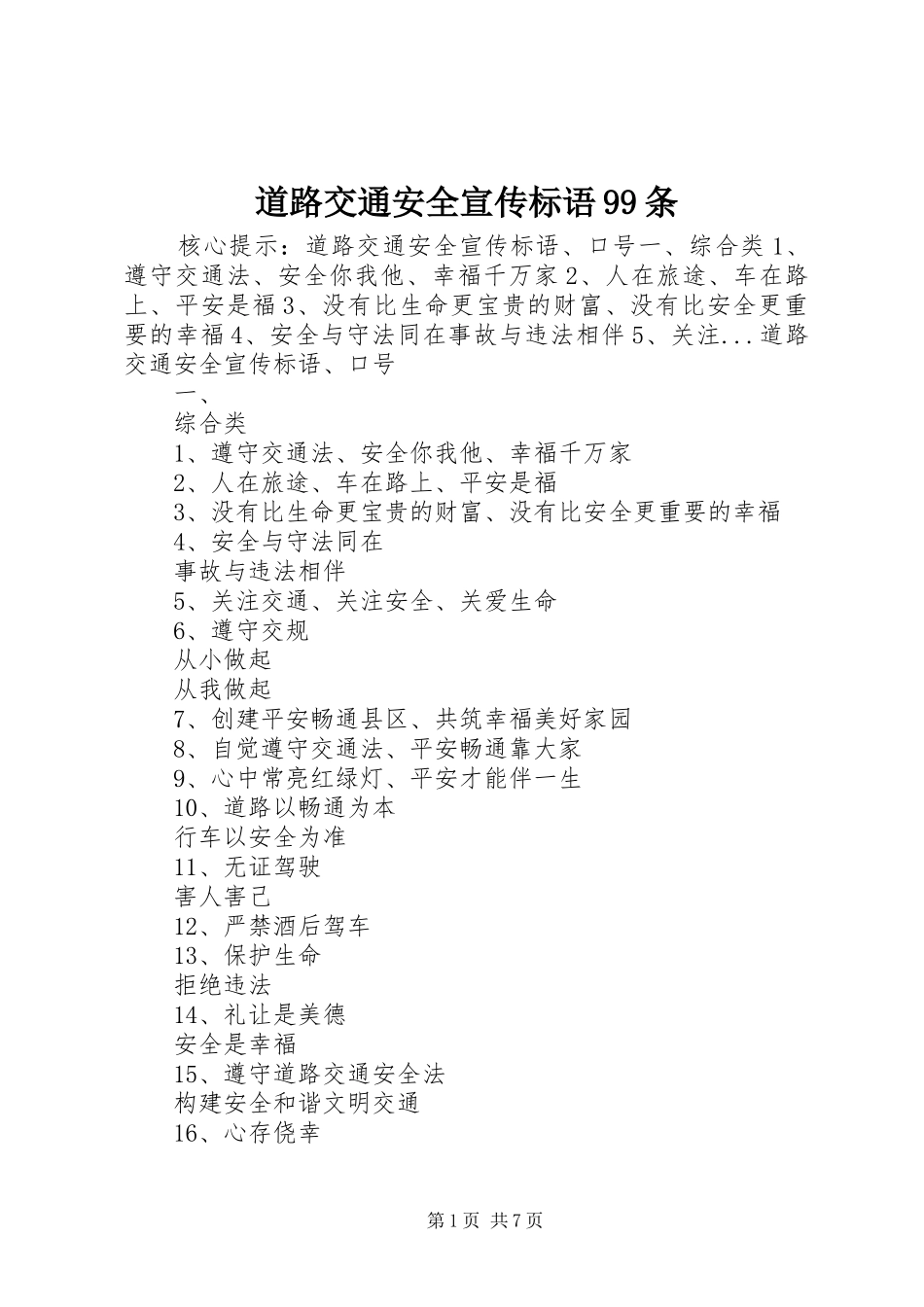 道路交通安全宣传标语99条

核心提示：道路交通安全宣传标语、口号一、综合类1、遵守交通法、安全你我他、幸福千万家2、人在旅途、车在路上、平安是福3、没有比生命更宝贵的财富、没有比安全更重要的幸福4、安全与守法同在事故与违法相伴5、关注...道路交通安全宣传标语、口号

一、

综合类

1、遵守交通法、安全你我他、幸福千万家

2、人在旅途、车在路上、平安是福

3、没有比生命更宝贵的财富、没有比安全更重要的幸福

4、安全与守法同在

事故与违法相伴

5、关注交通、关注安全、关爱生命

6、遵守交规

从小做起

从我做起

7、创建平安畅通县区、共筑幸福美好家园

8、自觉遵守交通法、平安畅通靠大家

9、心中常亮红绿灯、平安才能伴一生

10、道路以畅通为本

行车以安全为准

11、无证驾驶

害人害己

12、严禁酒后驾车

13、保护生命

拒绝违法

14、礼让是美德

安全是幸福

15、遵守道路交通安全法

构建安全和谐文明交通

16、心存侥幸

第1页 共7页